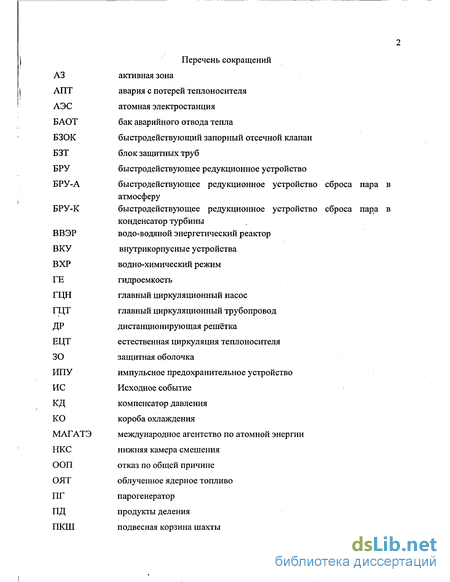 2

Перечень сокращений

| | |
|---|---|
| АЗ | активная зона |
| АПТ | авария с потерей теплоносителя |
| АЭС | атомная электростанция |
| БАОТ | бак аварийного отвода тепла |
| БЗОК | быстродействующий запорный отсечной клапан |
| БЗТ | блок защитных труб |
| БРУ | быстродействующее редукционное устройство |
| БРУ-А | быстродействующее редукционное устройство сброса пара в атмосферу |
| БРУ-К | быстродействующее редукционное устройство сброса пара в конденсатор турбины |
| ВВЭР | водо-водяной энергетический реактор |
| ВКУ | внутрикорпусные устройства |
| ВХР | водно-химический режим |
| ГЕ | гидроемкость |
| ГЦН | главный циркуляционный насос |
| ГЦТ | главный циркуляционный трубопровод |
| ДР | дистанционирующая решётка |
| ЕЦТ | естественная циркуляция теплоносителя |
| ЗО | защитная оболочка |
| ИПУ | импульсное предохранительное устройство |
| ИС | Исходное событие |
| КД | компенсатор давления |
| КО | короба охлаждения |
| МАГАТЭ | международное агентство по атомной энергии |
| НКС | нижняя камера смешения |
| ООП | отказ по общей причине |
| ОЯТ | облученное ядерное топливо |
| ПГ | парогенератор |
| ПД | продукты деления |
| ПКШ | подвесная корзина шахты |

dsLib.net
библиотека диссертаций